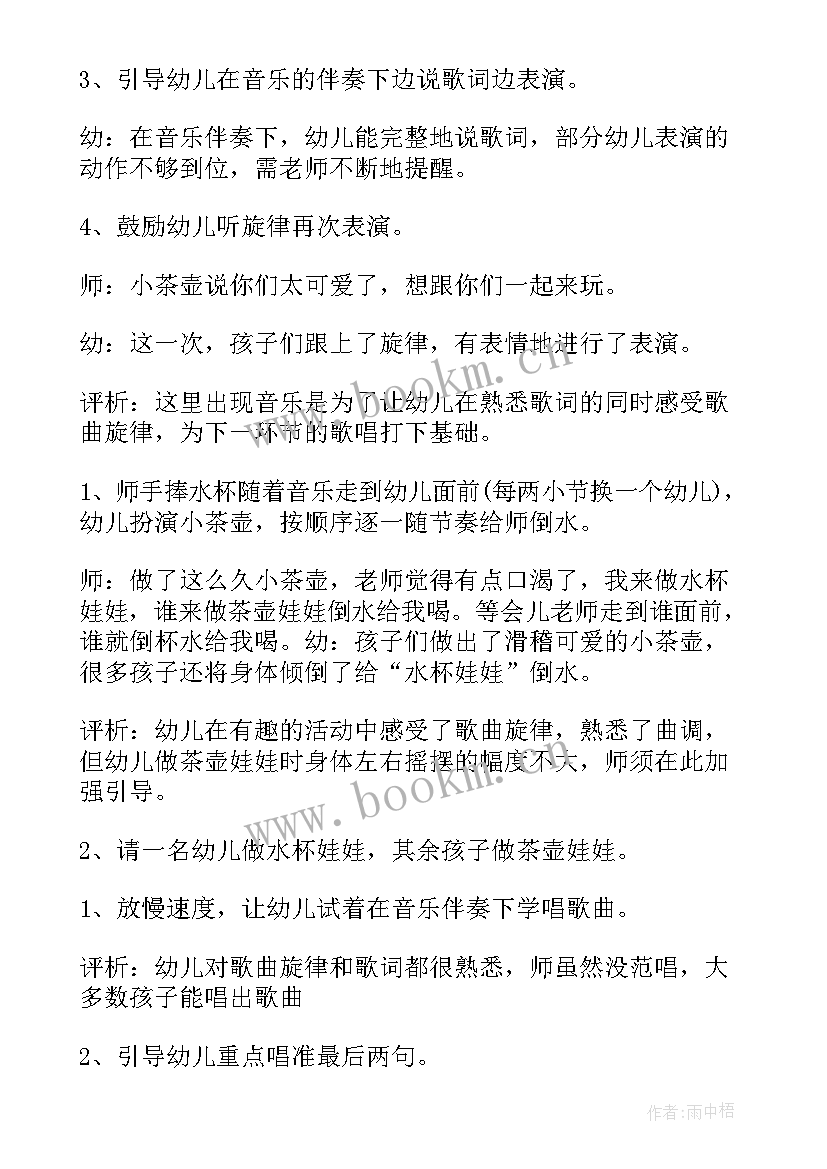 3、引导幼儿在音乐的伴奏下边说歌词边表演。

幼：在音乐伴奏下，幼儿能完整地说歌词，部分幼儿表演的动作不够到位，需老师不断地提醒。

4、鼓励幼儿听旋律再次表演。

师：小茶壶说你们太可爱了，想跟你们一起来玩。

幼：这一次，孩子们跟上了旋律，有表情地进行了表演。

评析：这里出现音乐是为了让幼儿在熟悉歌词的同时感受歌曲旋律，为下一环节的歌唱打下基础。

1、师手捧水杯随着音乐走到幼儿面前(每两小节换一个幼儿)，幼儿扮演小茶壶，按顺序逐一随节奏给师倒水。

师：做了这么久小茶壶，老师觉得有点口渴了，我来做水杯娃娃，谁来做茶壶娃娃倒水给我喝。等会儿老师走到谁面前，谁就倒杯水给我喝。幼：孩子们做出了滑稽可爱的小茶壶，很多孩子还将身体倾倒了给“水杯娃娃”倒水。

评析：幼儿在有趣的活动中感受了歌曲旋律，熟悉了曲调，但幼儿做茶壶娃娃时身体左右摇摆的幅度不大，师须在此加强引导。

2、请一名幼儿做水杯娃娃，其余孩子做茶壶娃娃。

1、放慢速度，让幼儿试着在音乐伴奏下学唱歌曲。

评析：幼儿对歌曲旋律和歌词都很熟悉，师虽然没范唱，大多数孩子能唱出歌曲

2、引导幼儿重点唱准最后两句。

www.bookm.com

www.bookm.com

作者：雨中梧